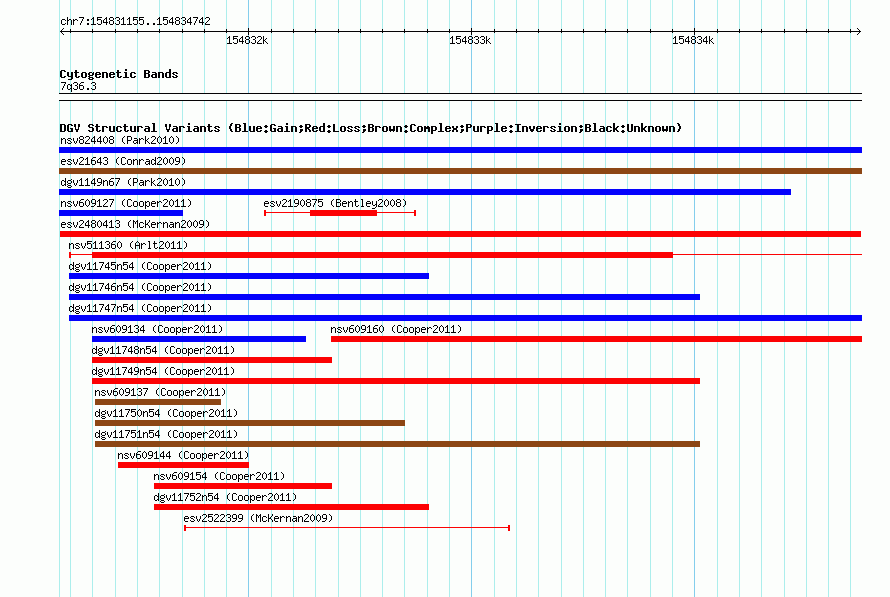 chr7:154831155..154834742

154832k

154833k

154834k

Cytogenetic Bands
7q36.3

DGV Structural Variants (Blue:Gain;Red:Loss;Brown:Complex;Purple:Inversion;Black:Unknown)

nsv824408 (Park2010)

esv21643 (Conrad2009)

dgv1149n67 (Park2010)

nsv609127 (Cooper2011)

esv2190875 (Bentley2008)

esv2480413 (McKernan2009)

nsv511360 (Arlt2011)

dgv11745n54 (Cooper2011)

dgv11746n54 (Cooper2011)

dgv11747n54 (Cooper2011)

nsv609134 (Cooper2011)

nsv609160 (Cooper2011)

dgv11748n54 (Cooper2011)

dgv11749n54 (Cooper2011)

nsv609137 (Cooper2011)

dgv11750n54 (Cooper2011)

dgv11751n54 (Cooper2011)

nsv609144 (Cooper2011)

nsv609154 (Cooper2011)

dgv11752n54 (Cooper2011)

esv2522399 (McKernan2009)